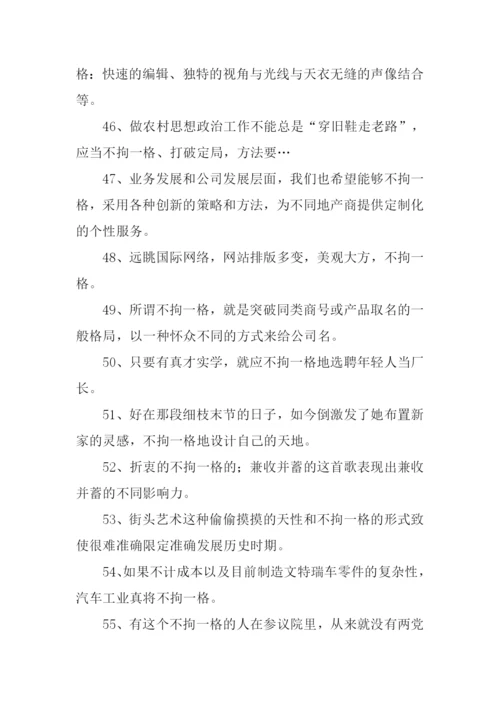 格：快速的编辑、独特的视角与光线与天衣无缝的声像结合等。

46、做农村思想政治工作不能总是“穿旧鞋走老路”，应当不拘一格、打破定局，方法要…

47、业务发展和公司发展层面，我们也希望能够不拘一格，采用各种创新的策略和方法，为不同地产商提供定制化的个性服务。

48、远眺国际网络，网站排版多变，美观大方，不拘一格。

49、所谓不拘一格，就是突破同类商号或产品取名的一般格局，以一种怀众不同的方式来给公司名。

50、只要有真才实学，就应不拘一格地选聘年轻人当厂长。

51、好在那段细枝末节的日子，如今倒激发了她布置新家的灵感，不拘一格地设计自己的天地。

52、折衷的不拘一格的；兼收并蓄的这首歌表现出兼收并蓄的不同影响力。

53、街头艺术这种偷偷摸摸的天性和不拘一格的形式致使很难准确限定准确发展历史时期。

54、如果不计成本以及目前制造文特瑞车零件的复杂性，汽车工业真将不拘一格。

55、有这个不拘一格的人在参议院里，从来就没有两党